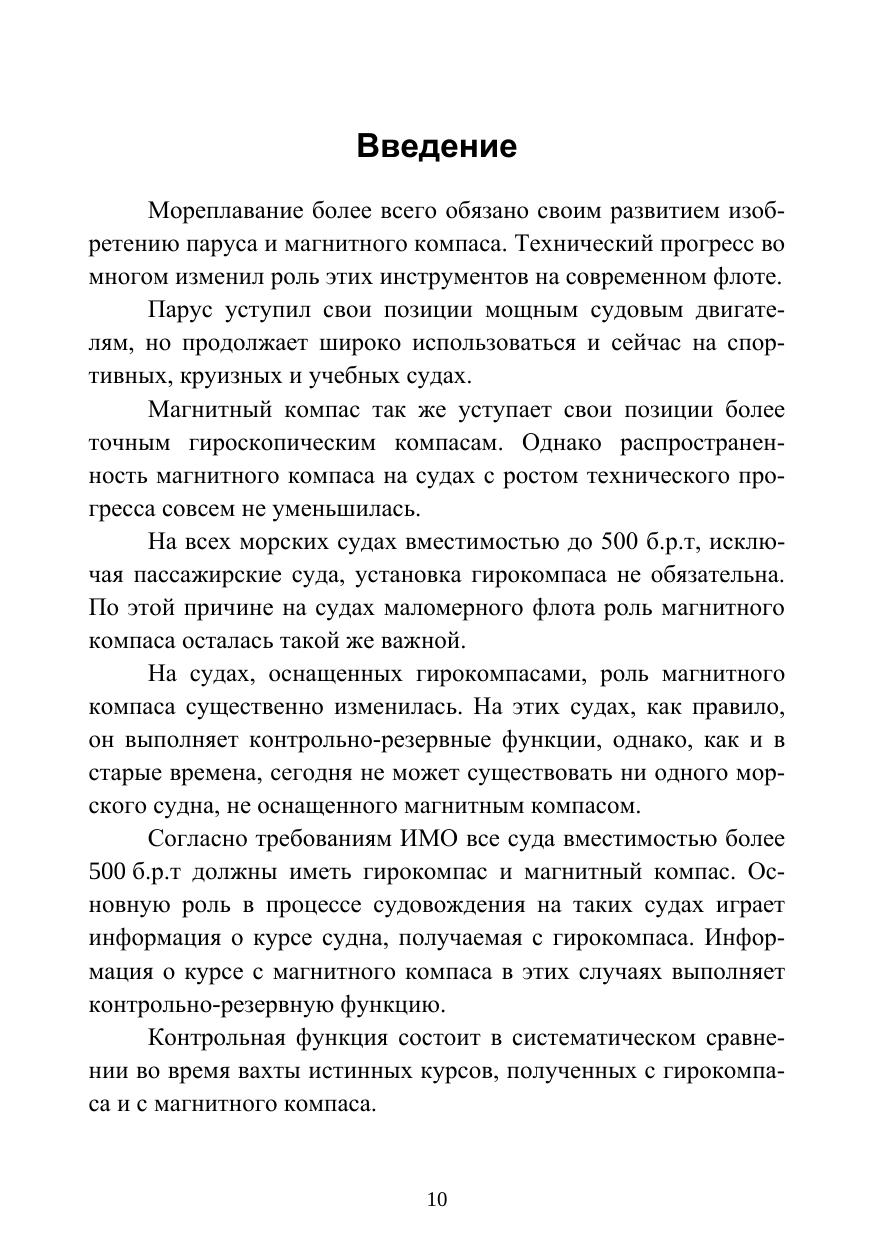 Введение

Мореплавание более всего обязано своим развитием изобретению паруса и магнитного компаса. Технический прогресс во многом изменил роль этих инструментов на современном флоте.

Парус уступил свои позиции мощным судовым двигателям, но продолжает широко использоваться и сейчас на спортивных, круизных и учебных судах.

Магнитный компас так же уступает свои позиции более точным гироскопическим компасам. Однако распространенность магнитного компаса на судах с ростом технического прогресса совсем не уменьшилась.

На всех морских судах вместимостью до 500 б.р.т, исключая пассажирские суда, установка гирокомпаса не обязательна. По этой причине на судах маломерного флота роль магнитного компаса осталась такой же важной.

На судах, оснащенных гирокомпасами, роль магнитного компаса существенно изменилась. На этих судах, как правило, он выполняет контрольно-резервные функции, однако, как и в старые времена, сегодня не может существовать ни одного морского судна, не оснащенного магнитным компасом.

Согласно требованиям ИМО все суда вместимостью более 500 б.р.т должны иметь гирокомпас и магнитный компас. Основную роль в процессе судовождения на таких судах играет информация о курсе судна, получаемая с гирокомпаса. Информация о курсе с магнитного компаса в этих случаях выполняет контрольно-резервную функцию.

Контрольная функция состоит в систематическом сравнении во время вахты истинных курсов, полученных с гирокомпаса и с магнитного компаса.

10